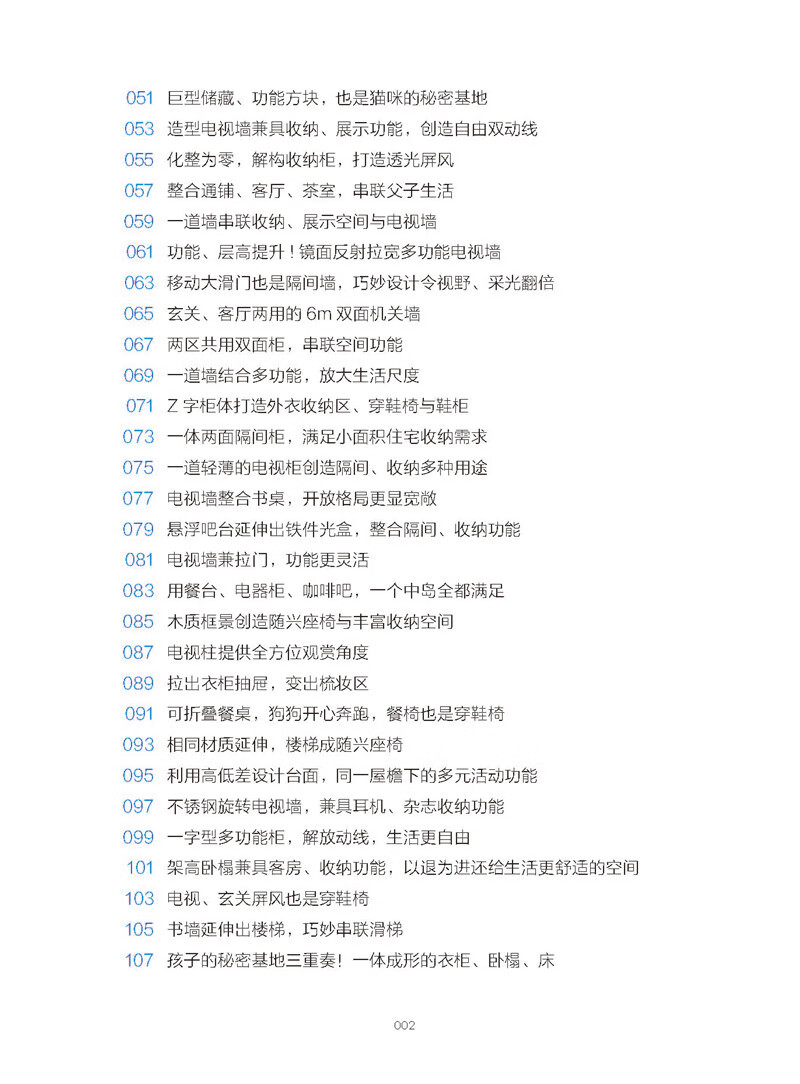 051 巨型储藏、功能方块，也是猫咪的秘密基地
053 造型电视墙兼具收纳、展示功能，创造自由双动线
055 化整为零，解构收纳柜，打造透光屏风
057 整合通铺、客厅、茶室，串联父子生活
059 一道墙串联收纳、展示空间与电视墙
061 功能、层高提升！镜面反射拉宽多功能电视墙
063 移动大滑门也是隔间墙，巧妙设计令视野、采光翻倍
065 玄关、客厅两用的 6m 双面机关墙
067 两区共用双面柜，串联空间功能
069 一道墙结合多功能，放大生活尺度
071 Z 字柜体打造外衣收纳区、穿鞋椅与鞋柜
073 一体两面隔间柜，满足小面积住宅收纳需求
075 一道轻薄的电视柜创造隔间、收纳多种用途
077 电视墙整合书桌，开放格局更显宽敞
079 悬浮吧台延伸出铁件光盒，整合隔间、收纳功能
081 电视墙兼拉门，功能更灵活
083 用餐台、电器柜、咖啡吧，一个中岛全都满足
085 木质框景创造随兴座椅与丰富收纳空间
087 电视柱提供全方位观赏角度
089 拉出衣柜抽屉，变出梳妆区
091 可折叠餐桌，狗狗开心奔跑，餐椅也是穿鞋椅
093 相同材质延伸，楼梯成随兴座椅
095 利用高低差设计台面，同一屋檐下的多元活动功能
097 不锈钢旋转电视墙，兼具耳机、杂志收纳功能
099 一字型多功能柜，解放动线，生活更自由
101 架高卧榻兼具客房、收纳功能，以退为进还给生活更舒适的空间
103 电视、玄关屏风也是穿鞋椅
105 书墙延伸出楼梯，巧妙串联滑梯
107 孩子的秘密基地三重奏！一体成形的衣柜、卧榻、床

002